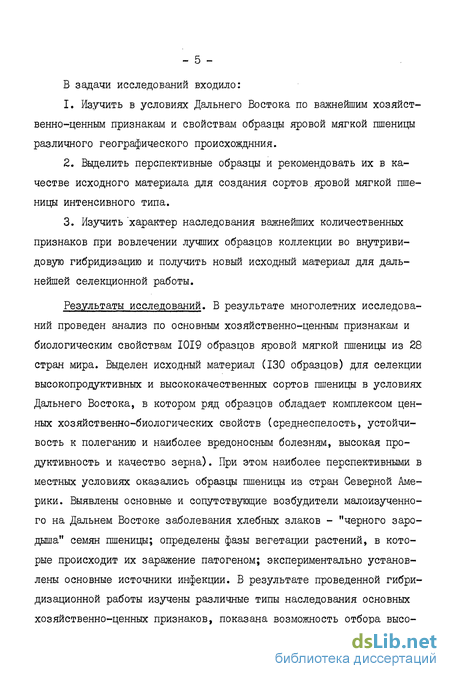 - 5 -

В задачи исследований входило:

I. Изучить в условиях Дальнего Востока по важнейшим хозяйственно-ценным признакам и свойствам образцы яровой мягкой пшеницы различного географического происхожднния.

2. Выделить перспективные образцы и рекомендовать их в качестве исходного материала для создания сортов яровой мягкой пшеницы интенсивного типа.

3. Изучить характер наследования важнейших количественных признаков при вовлечении лучших образцов коллекции во внутривидовую гибридизацию и получить новый исходный материал для дальнейшей селекционной работы.

Результаты исследований. В результате многолетних исследований проведен анализ по основным хозяйственно-ценным признакам и биологическим свойствам I0I9 образцов яровой мягкой пшеницы из 28 стран мира. Выделен исходный материал (I30 образцов) для селекции высокопродуктивных и высококачественных сортов пшеницы в условиях Дальнего Востока, в котором ряд образцов обладает комплексом ценных хозяйственно-биологических свойств (среднеспелость, устойчивость к полеганию и наиболее вредоносным болезням, высокая продуктивность и качество зерна). При этом наиболее перспективными в местных условиях оказались образцы пшеницы из стран Северной Америки. Выявлены основные и сопутствующие возбудители малоизученного на Дальнем Востоке заболевания хлебных злаков - "черного зародыша" семян пшеницы; определены фазы вегетации растений, в которые происходит их заражение патогеном; экспериментально установлены основные источники инфекции. В результате проведенной гибридизационной работы изучены различные типы наследования основных хозяйственно-ценных признаков, показана возможность отбора высо-

dsLib.net
библиотека диссертаций